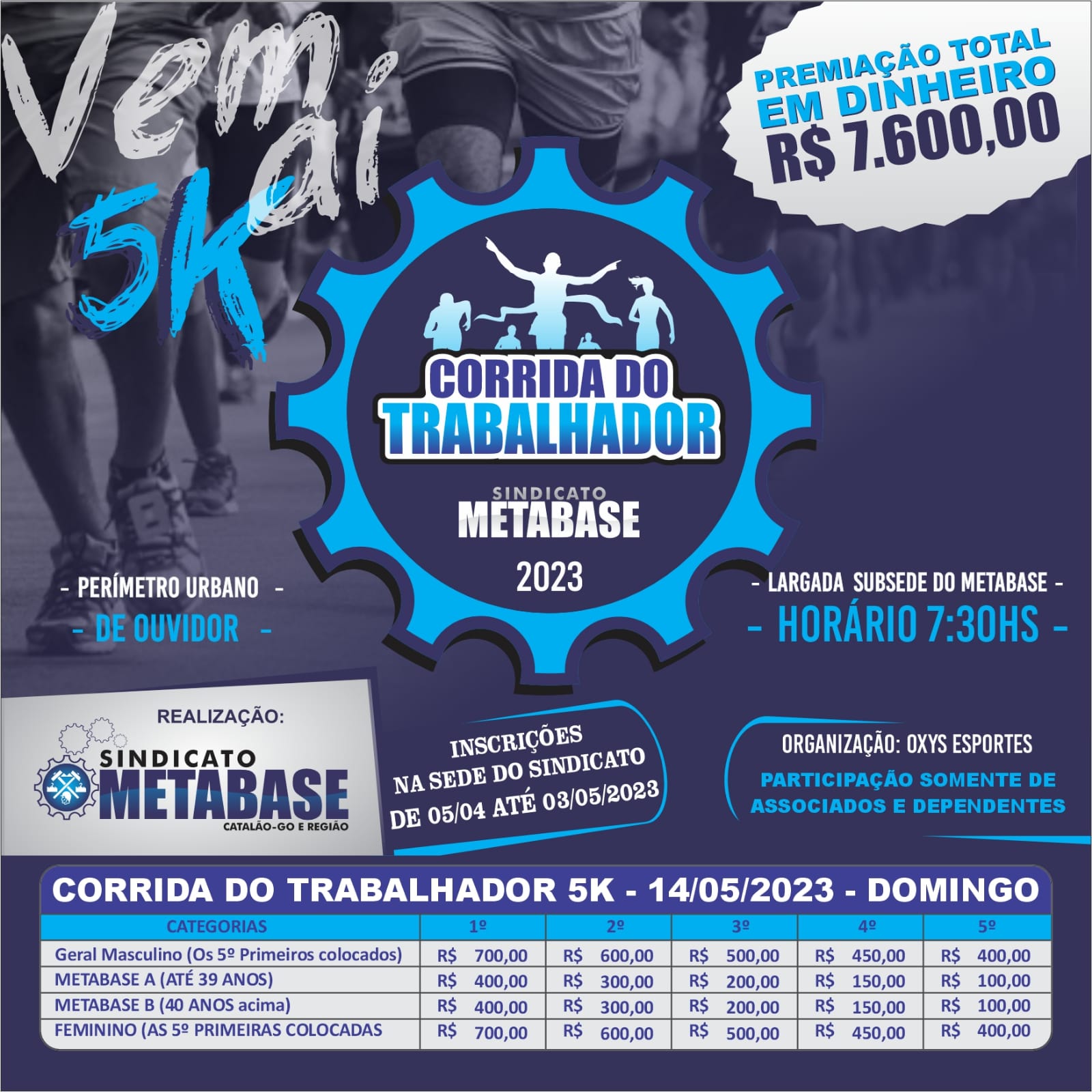 Vem aí 5K

PREMIAÇÃO TOTAL EM DINHEIRO R$ 7.600,00

CORRIDA DO TRABALHADOR

SINDICATO METABASE 2023

- PERÍMETRO URBANO -
- DE OUVIDOR -

- LARGADA SUBSEDE DO METABASE -
- HORÁRIO 7:30HS -

REALIZAÇÃO:
SINDICATO METABASE
CATALÃO-GO E REGIÃO

INSCRIÇÕES NA SEDE DO SINDICATO DE 05/04 ATÉ 03/05/2023

ORGANIZAÇÃO: OXYS ESPORTES
PARTICIPAÇÃO SOMENTE DE ASSOCIADOS E DEPENDENTES

CORRIDA DO TRABALHADOR 5K - 14/05/2023 - DOMINGO

| CATEGORIAS | 1º | 2º | 3º | 4º | 5º |
|---|---|---|---|---|---|
| Geral Masculino (Os 5º Primeiros colocados) | R$ 700,00 | R$ 600,00 | R$ 500,00 | R$ 450,00 | R$ 400,00 |
| METABASE A (ATÉ 39 ANOS) | R$ 400,00 | R$ 300,00 | R$ 200,00 | R$ 150,00 | R$ 100,00 |
| METABASE B (40 ANOS acima) | R$ 400,00 | R$ 300,00 | R$ 200,00 | R$ 150,00 | R$ 100,00 |
| FEMININO (AS 5º PRIMEIRAS COLOCADAS | R$ 700,00 | R$ 600,00 | R$ 500,00 | R$ 450,00 | R$ 400,00 |